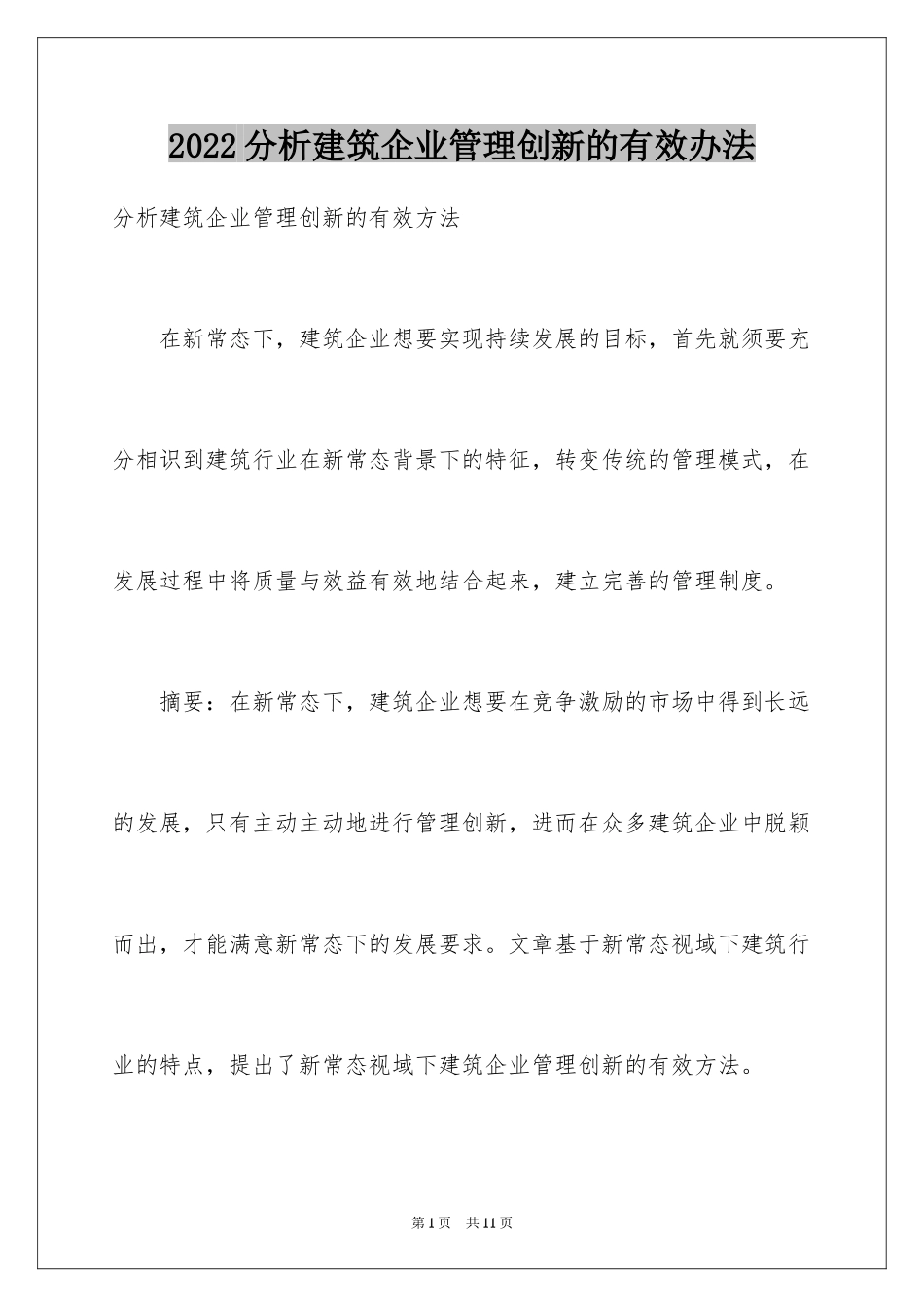 2022分析建筑企业管理创新的有效办法

分析建筑企业管理创新的有效方法

在新常态下，建筑企业想要实现持续发展的目标，首先就须要充分相识到建筑行业在新常态背景下的特征，转变传统的管理模式，在发展过程中将质量与效益有效地结合起来，建立完善的管理制度。

摘要：在新常态下，建筑企业想要在竞争激励的市场中得到长远的发展，只有主动主动地进行管理创新，进而在众多建筑企业中脱颖而出，才能满意新常态下的发展要求。文章基于新常态视域下建筑行业的特点，提出了新常态视域下建筑企业管理创新的有效方法。

第1页 共11页